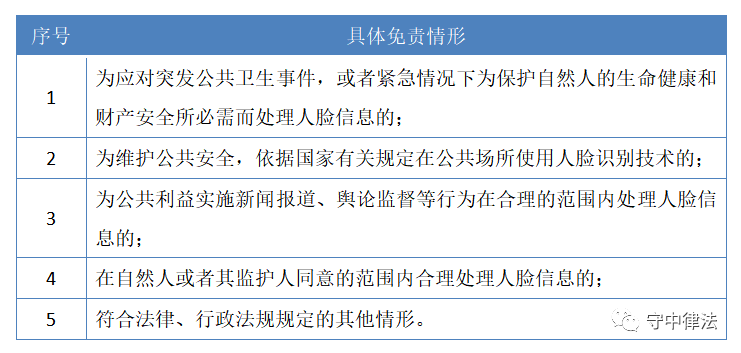 | 序号 | 具体免责情形 |
|---|---|
| 1 | 为应对突发公共卫生事件，或者紧急情况下为保护自然人的生命健康和财产安全所必需而处理人脸信息的； |
| 2 | 为维护公共安全，依据国家有关规定在公共场所使用人脸识别技术的； |
| 3 | 为公共利益实施新闻报道、舆论监督等行为在合理的范围内处理人脸信息的； |
| 4 | 在自然人或者其监护人同意的范围内合理处理人脸信息的； |
| 5 | 符合法律、行政法规规定的其他情形。 |

守中律法